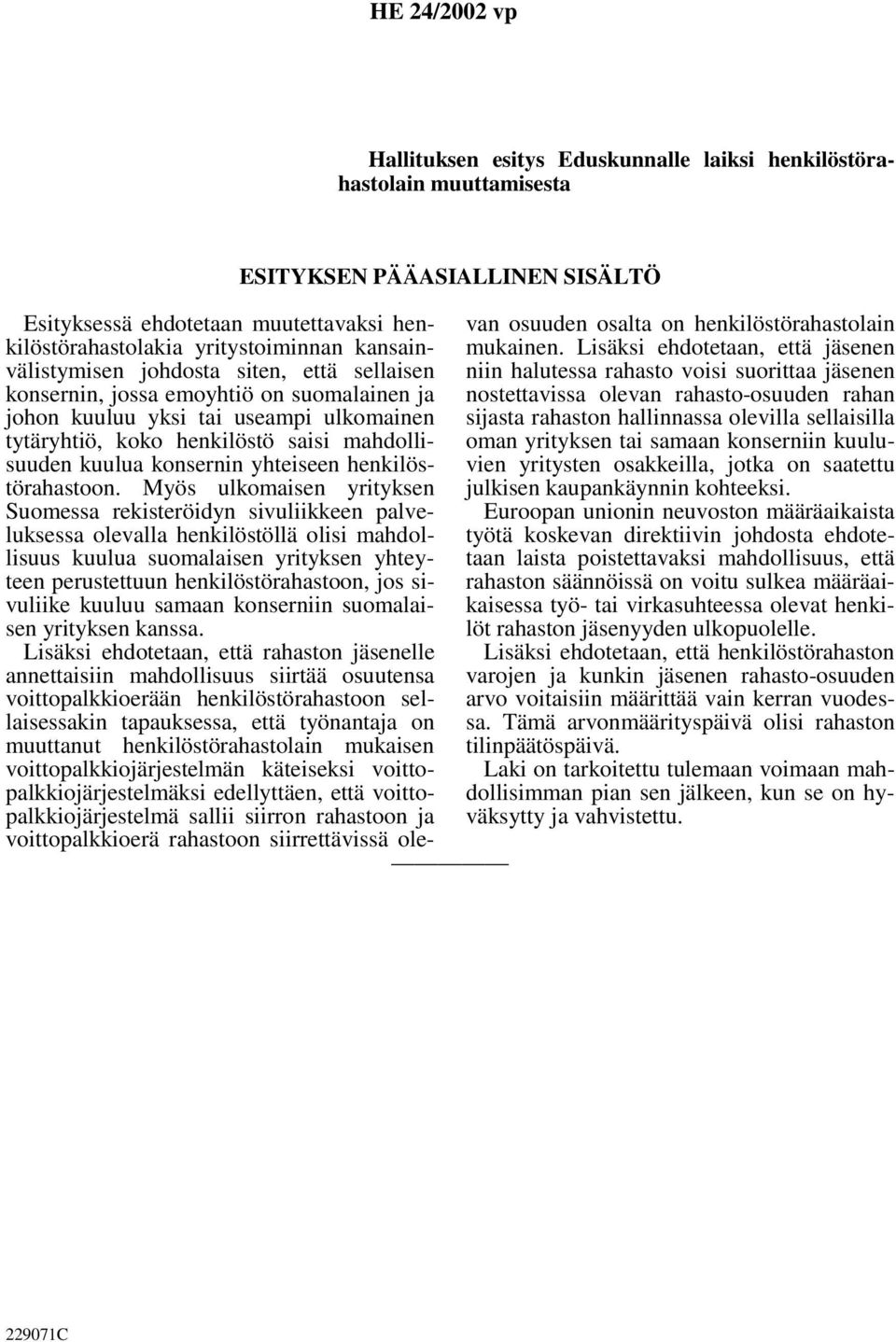 HE 24/2002 vp

Hallituksen esitys Eduskunnalle laiksi henkilöstörahastolain muuttamisesta

ESITYKSEN PÄÄASIALLINEN SISÄLTÖ

Esityksessä ehdotetaan muutettavaksi henkilöstörahastolakia yritystoiminnan kansainvälistymisen johdosta siten, että sellaisen konsernin, jossa emoyhtiö on suomalainen ja johon kuuluu yksi tai useampi ulkomainen tytäryhtiö, koko henkilöstö saisi mahdollisuuden kuulua konsernin yhteiseen henkilöstörahastoon. Myös ulkomaisen yrityksen Suomessa rekisteröidyn sivuliikkeen palveluksessa olevalla henkilöstöllä olisi mahdollisuus kuulua suomalaisen yrityksen yhteyteen perustettuun henkilöstörahastoon, jos sivuliike kuuluu samaan konserniin suomalaisen yrityksen kanssa.

Lisäksi ehdotetaan, että rahaston jäsenelle annettaisiin mahdollisuus siirtää osuutensa voittopalkkioerään henkilöstörahastoon sellaisessakin tapauksessa, että työnantaja on muuttanut henkilöstörahastolain mukaisen voittopalkkiojärjestelmän käteiseksi voittopalkkiojärjestelmäksi edellyttäen, että voittopalkkiojärjestelmä sallii siirron rahastoon ja voittopalkkioerä rahastoon siirrettävissä olevan osuuden osalta on henkilöstörahastolain mukainen. Lisäksi ehdotetaan, että jäsenen niin halutessa rahasto voisi suorittaa jäsenen nostettavissa olevan rahasto-osuuden rahan sijasta rahaston hallinnassa olevilla sellaisilla oman yrityksen tai samaan konserniin kuuluvien yritysten osakkeilla, jotka on saatettu julkisen kaupankäynnin kohteeksi.

Euroopan unionin neuvoston määräaikaista työtä koskevan direktiivin johdosta ehdotetaan laista poistettavaksi mahdollisuus, että rahaston säännöissä on voitu sulkea määräaikaisessa työ- tai virkasuhteessa olevat henkilöt rahaston jäsenyyden ulkopuolelle.

Lisäksi ehdotetaan, että henkilöstörahaston varojen ja kunkin jäsenen rahasto-osuuden arvo voitaisiin määrittää vain kerran vuodessa. Tämä arvonmäärityspäivä olisi rahaston tilinpäätöspäivä.

Laki on tarkoitettu tulemaan voimaan mahdollisimman pian sen jälkeen, kun se on hyväksytty ja vahvistettu.

229071C